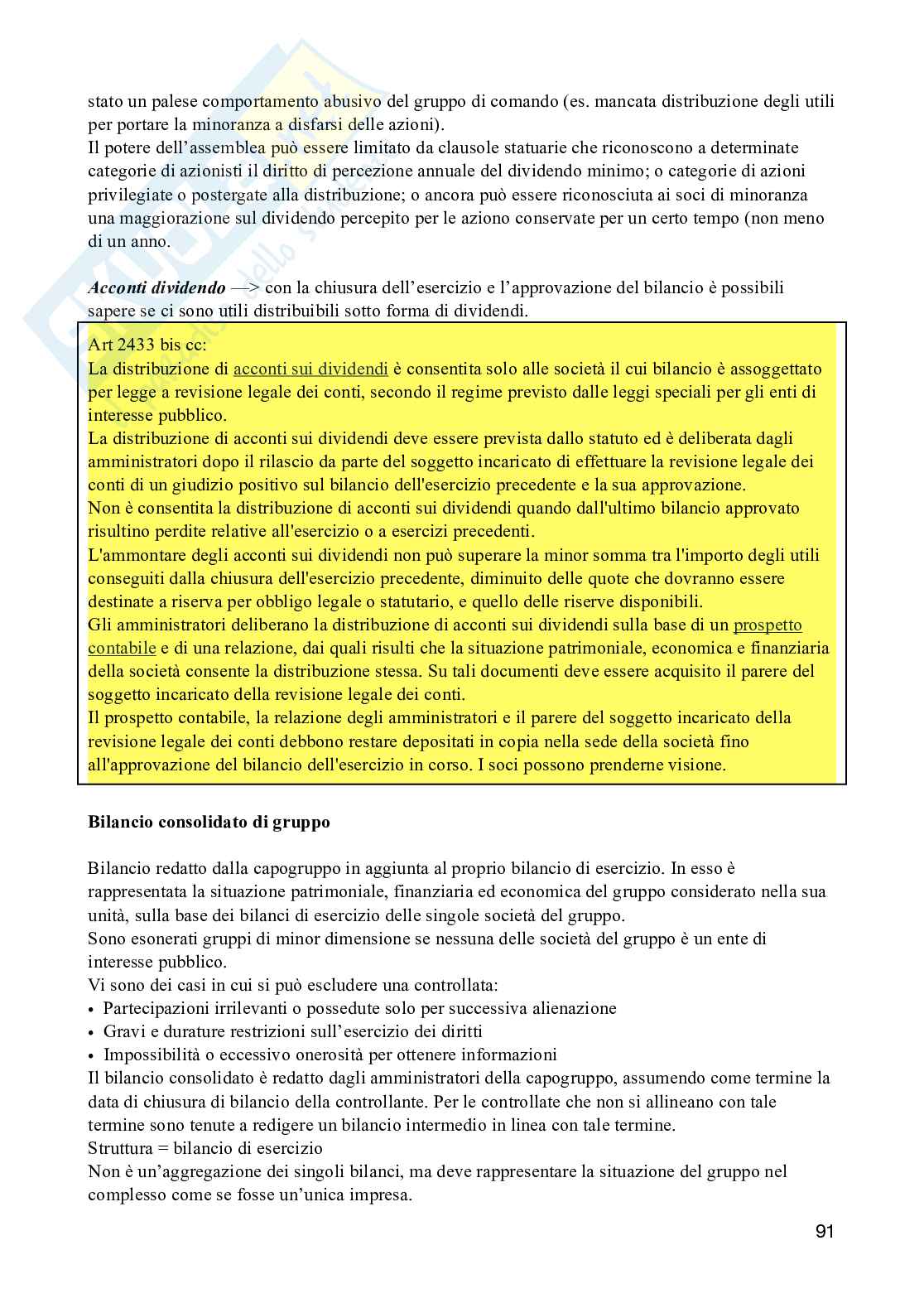 stato un palese comportamento abusivo del gruppo di comando (es. mancata distribuzione degli utili per portare la minoranza a disfarsi delle azioni).
Il potere dell'assemblea può essere limitato da clausole statuarie che riconoscono a determinate categorie di azionisti il diritto di percezione annuale del dividendo minimo; o categorie di azioni privilegiate o postergate alla distribuzione; o ancora può essere riconosciuta ai soci di minoranza una maggiorazione sul dividendo percepito per le aziono conservate per un certo tempo (non meno di un anno.

***Acconti dividendo*** —> con la chiusura dell'esercizio e l'approvazione del bilancio è possibili sapere se ci sono utili distribuibili sotto forma di dividendi.

Art 2433 bis cc:
La distribuzione di acconti sui dividendi è consentita solo alle società il cui bilancio è assoggettato per legge a revisione legale dei conti, secondo il regime previsto dalle leggi speciali per gli enti di interesse pubblico.
La distribuzione di acconti sui dividendi deve essere prevista dallo statuto ed è deliberata dagli amministratori dopo il rilascio da parte del soggetto incaricato di effettuare la revisione legale dei conti di un giudizio positivo sul bilancio dell'esercizio precedente e la sua approvazione.
Non è consentita la distribuzione di acconti sui dividendi quando dall'ultimo bilancio approvato risultino perdite relative all'esercizio o a esercizi precedenti.
L'ammontare degli acconti sui dividendi non può superare la minor somma tra l'importo degli utili conseguiti dalla chiusura dell'esercizio precedente, diminuito delle quote che dovranno essere destinate a riserva per obbligo legale o statutario, e quello delle riserve disponibili.
Gli amministratori deliberano la distribuzione di acconti sui dividendi sulla base di un prospetto contabile e di una relazione, dai quali risulti che la situazione patrimoniale, economica e finanziaria della società consente la distribuzione stessa. Su tali documenti deve essere acquisito il parere del soggetto incaricato della revisione legale dei conti.
Il prospetto contabile, la relazione degli amministratori e il parere del soggetto incaricato della revisione legale dei conti debbono restare depositati in copia nella sede della società fino all'approvazione del bilancio dell'esercizio in corso. I soci possono prenderne visione.

**Bilancio consolidato di gruppo**

Bilancio redatto dalla capogruppo in aggiunta al proprio bilancio di esercizio. In esso è rappresentata la situazione patrimoniale, finanziaria ed economica del gruppo considerato nella sua unità, sulla base dei bilanci di esercizio delle singole società del gruppo.
Sono esonerati gruppi di minor dimensione se nessuna delle società del gruppo è un ente di interesse pubblico.
Vi sono dei casi in cui si può escludere una controllata:
• Partecipazioni irrilevanti o possedute solo per successiva alienazione
• Gravi e durature restrizioni sull'esercizio dei diritti
• Impossibilità o eccessivo onerosità per ottenere informazioni
Il bilancio consolidato è redatto dagli amministratori della capogruppo, assumendo come termine la data di chiusura di bilancio della controllante. Per le controllate che non si allineano con tale termine sono tenute a redigere un bilancio intermedio in linea con tale termine.
Struttura = bilancio di esercizio
Non è un'aggregazione dei singoli bilanci, ma deve rappresentare la situazione del gruppo nel complesso come se fosse un'unica impresa.

91